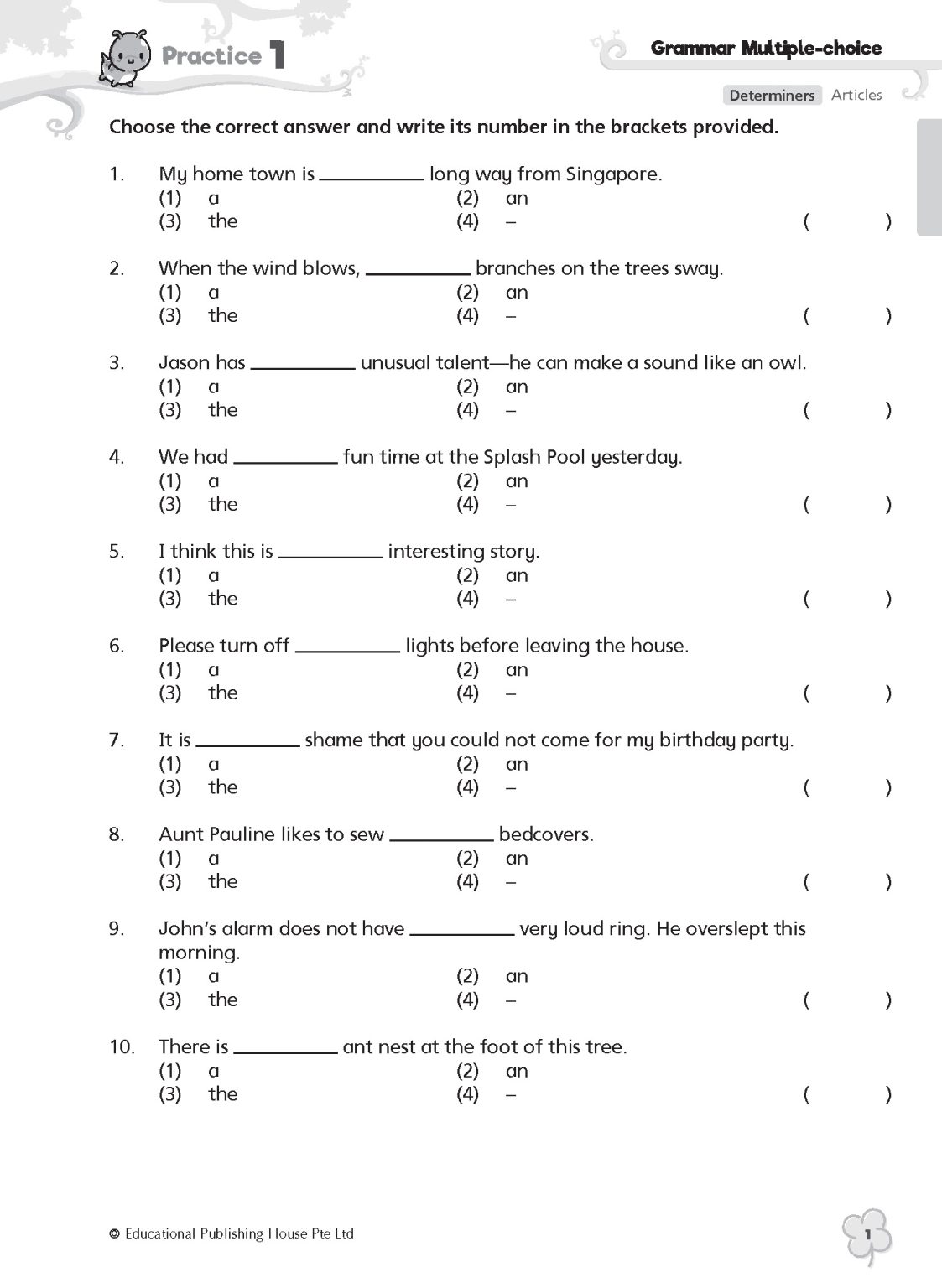 Practice 1

Grammar Multiple-choice

Determiners Articles

Choose the correct answer and write its number in the brackets provided.

1. My home town is __________ long way from Singapore.
(1) a (2) an
(3) the (4) – ( )

2. When the wind blows, __________ branches on the trees sway.
(1) a (2) an
(3) the (4) – ( )

3. Jason has __________ unusual talent—he can make a sound like an owl.
(1) a (2) an
(3) the (4) – ( )

4. We had __________ fun time at the Splash Pool yesterday.
(1) a (2) an
(3) the (4) – ( )

5. I think this is __________ interesting story.
(1) a (2) an
(3) the (4) – ( )

6. Please turn off __________ lights before leaving the house.
(1) a (2) an
(3) the (4) – ( )

7. It is __________ shame that you could not come for my birthday party.
(1) a (2) an
(3) the (4) – ( )

8. Aunt Pauline likes to sew __________ bedcovers.
(1) a (2) an
(3) the (4) – ( )

9. John's alarm does not have __________ very loud ring. He overslept this morning.
(1) a (2) an
(3) the (4) – ( )

10. There is __________ ant nest at the foot of this tree.
(1) a (2) an
(3) the (4) – ( )

© Educational Publishing House Pte Ltd

1